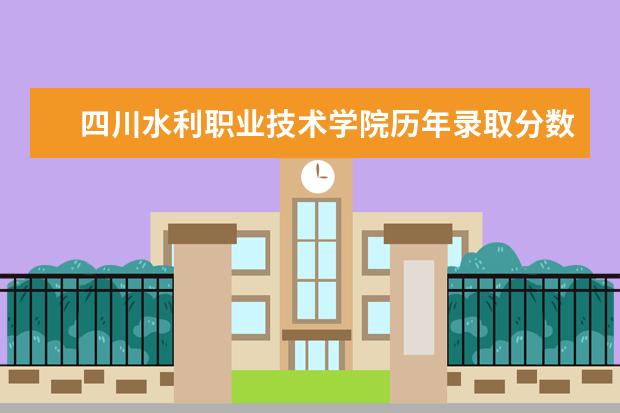 四川水利职业技术学院历年录取分数